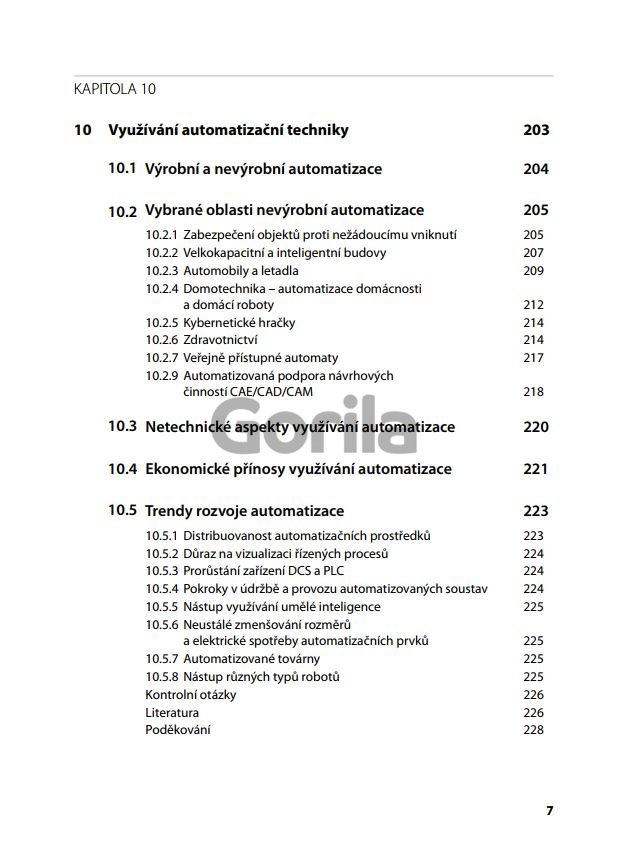 KAPITOLA 10

10 Využívání automatizační techniky 203

10.1 Výrobní a nevýrobní automatizace 204

10.2 Vybrané oblasti nevýrobní automatizace 205
10.2.1 Zabezpečení objektů proti nežádoucímu vniknutí 205
10.2.2 Velkokapacitní a inteligentní budovy 207
10.2.3 Automobily a letadla 209
10.2.4 Domotechnika – automatizace domácnosti a domácí roboty 212
10.2.5 Kybernetické hračky 214
10.2.6 Zdravotnictví 214
10.2.7 Veřejně přístupné automaty 217
10.2.9 Automatizovaná podpora návrhových činností CAE/CAD/CAM 218

Gorila

10.3 Netechnické aspekty využívání automatizace 220

10.4 Ekonomické přínosy využívání automatizace 221

10.5 Trendy rozvoje automatizace 223
10.5.1 Distribuovanost automatizačních prostředků 223
10.5.2 Důraz na vizualizaci řízených procesů 224
10.5.3 Prorůstání zařízení DCS a PLC 224
10.5.4 Pokroky v údržbě a provozu automatizovaných soustav 224
10.5.5 Nástup využívání umělé inteligence 225
10.5.6 Neustálé zmenšování rozměrů a elektrické spotřeby automatizačních prvků 225
10.5.7 Automatizované továrny 225
10.5.8 Nástup různých typů robotů 225
Kontrolní otázky 226
Literatura 226
Poděkování 228

7